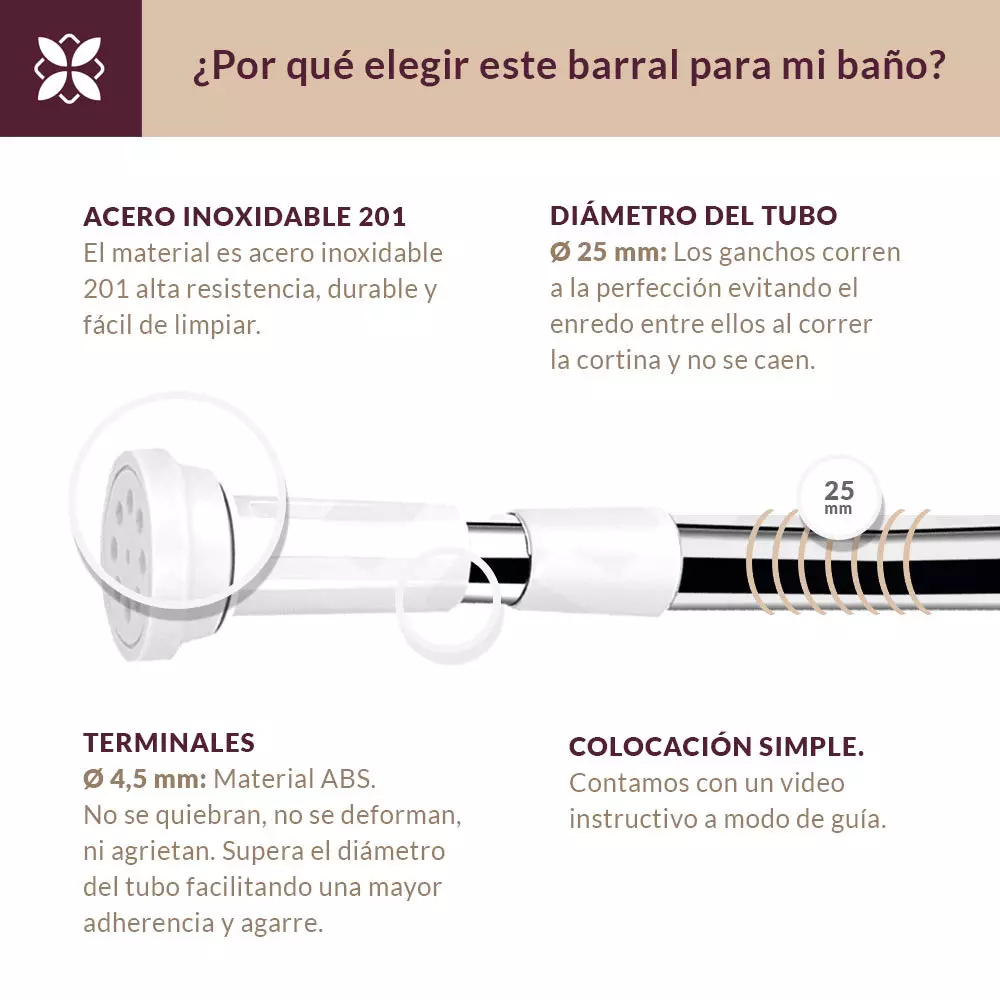 ¿Por qué elegir este barral para mi baño?

ACERO INOXIDABLE 201
El material es acero inoxidable 201 alta resistencia, durable y fácil de limpiar.

DIÁMETRO DEL TUBO
Ø 25 mm: Los ganchos corren a la perfección evitando el enredo entre ellos al correr la cortina y no se caen.

25
mm

TERMINALES
Ø 4,5 mm: Material ABS.
No se quiebran, no se deforman, ni agrietan. Supera el diámetro del tubo facilitando una mayor adherencia y agarre.

COLOCACIÓN SIMPLE.
Contamos con un video instructivo a modo de guía.